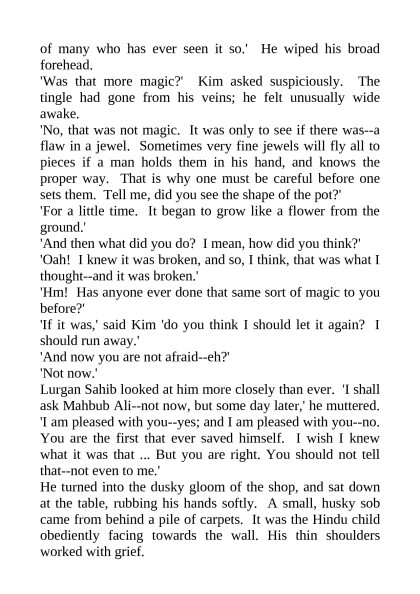 of many who has ever seen it so.' He wiped his broad forehead.
'Was that more magic?' Kim asked suspiciously. The tingle had gone from his veins; he felt unusually wide awake.
'No, that was not magic. It was only to see if there was--a flaw in a jewel. Sometimes very fine jewels will fly all to pieces if a man holds them in his hand, and knows the proper way. That is why one must be careful before one sets them. Tell me, did you see the shape of the pot?'
'For a little time. It began to grow like a flower from the ground.'
'And then what did you do? I mean, how did you think?'
'Oah! I knew it was broken, and so, I think, that was what I thought--and it was broken.'
'Hm! Has anyone ever done that same sort of magic to you before?'
'If it was,' said Kim 'do you think I should let it again? I should run away.'
'And now you are not afraid--eh?'
'Not now.'
Lurgan Sahib looked at him more closely than ever. 'I shall ask Mahbub Ali--not now, but some day later,' he muttered. 'I am pleased with you--yes; and I am pleased with you--no. You are the first that ever saved himself. I wish I knew what it was that ... But you are right. You should not tell that--not even to me.'
He turned into the dusky gloom of the shop, and sat down at the table, rubbing his hands softly. A small, husky sob came from behind a pile of carpets. It was the Hindu child obediently facing towards the wall. His thin shoulders worked with grief.